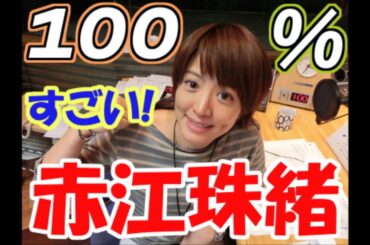 100 %
すごい!
100
赤江珠緒